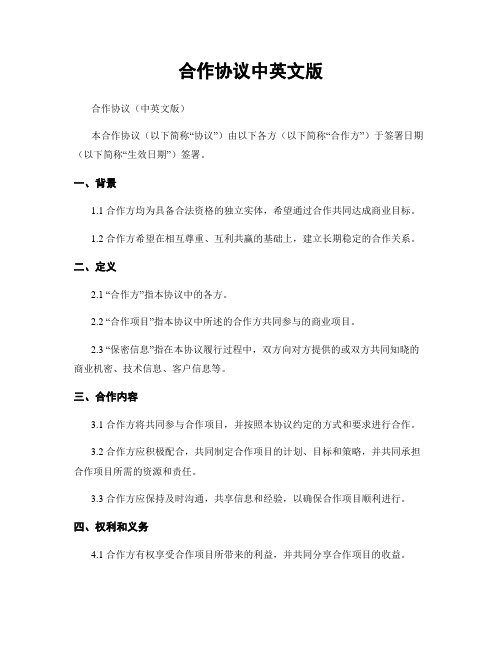 合作协议中英文版

合作协议（中英文版）

本合作协议（以下简称“协议”）由以下各方（以下简称“合作方”）于签署日期（以下简称“生效日期”）签署。

一、背景

1.1 合作方均为具备合法资格的独立实体，希望通过合作共同达成商业目标。

1.2 合作方希望在相互尊重、互利共赢的基础上，建立长期稳定的合作关系。

二、定义

2.1 “合作方”指本协议中的各方。

2.2 “合作项目”指本协议中所述的合作方共同参与的商业项目。

2.3 “保密信息”指在本协议履行过程中，双方向对方提供的或双方共同知晓的商业机密、技术信息、客户信息等。

三、合作内容

3.1 合作方将共同参与合作项目，并按照本协议约定的方式和要求进行合作。

3.2 合作方应积极配合，共同制定合作项目的计划、目标和策略，并共同承担合作项目所需的资源和责任。

3.3 合作方应保持及时沟通，共享信息和经验，以确保合作项目顺利进行。

四、权利和义务

4.1 合作方有权享受合作项目所带来的利益，并共同分享合作项目的收益。